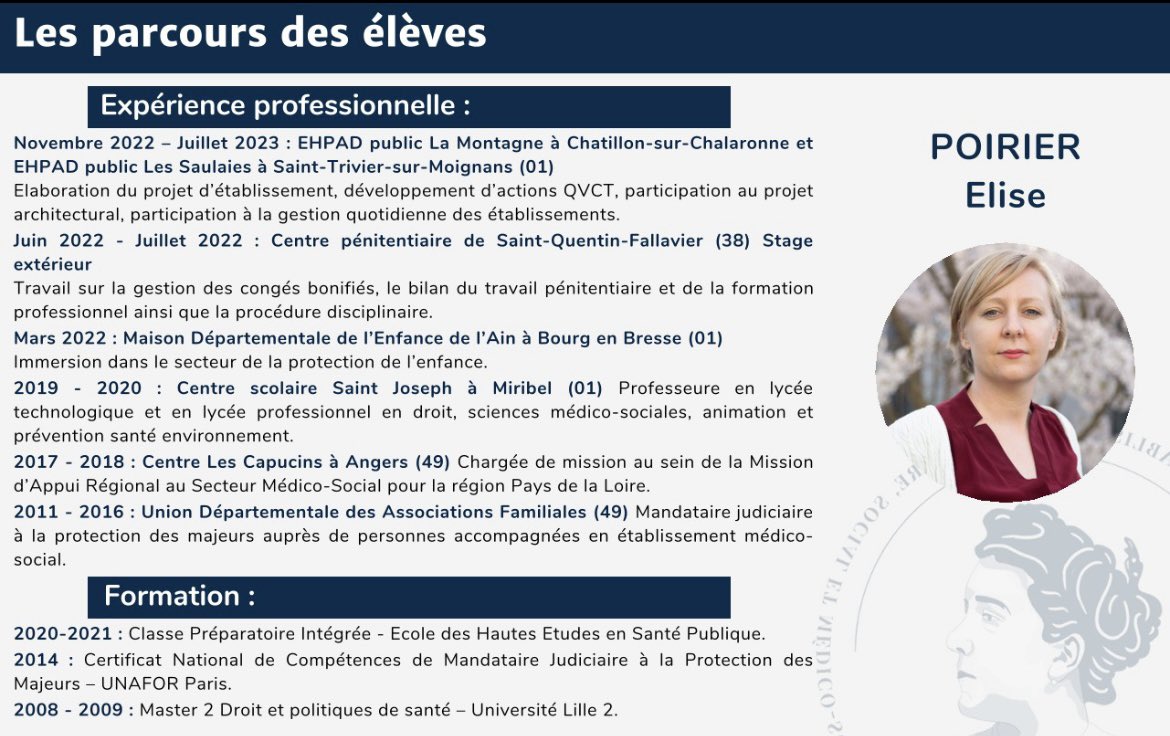 Les parcours des élèves

Expérience professionnelle :

Novembre 2022 – Juillet 2023 : EHPAD public La Montagne à Chatillon-sur-Chalaronne et EHPAD public Les Saulaies à Saint-Trivier-sur-Moignans (01)
Elaboration du projet d'établissement, développement d'actions QVCT, participation au projet architectural, participation à la gestion quotidienne des établissements.

Juin 2022 - Juillet 2022 : Centre pénitentiaire de Saint-Quentin-Fallavier (38) Stage extérieur
Travail sur la gestion des congés bonifiés, le bilan du travail pénitentiaire et de la formation professionnel ainsi que la procédure disciplinaire.

Mars 2022 : Maison Départementale de l'Enfance de l'Ain à Bourg en Bresse (01)
Immersion dans le secteur de la protection de l'enfance.

2019 - 2020 : Centre scolaire Saint Joseph à Miribel (01) Professeure en lycée technologique et en lycée professionnel en droit, sciences médico-sociales, animation et prévention santé environnement.

2017 - 2018 : Centre Les Capucins à Angers (49) Chargée de mission au sein de la Mission d'Appui Régional au Secteur Médico-Social pour la région Pays de la Loire.

2011 - 2016 : Union Départementale des Associations Familiales (49) Mandataire judiciaire à la protection des majeurs auprès de personnes accompagnées en établissement médico-social.

Formation :

2020-2021 : Classe Préparatoire Intégrée - Ecole des Hautes Etudes en Santé Publique.

2014 : Certificat National de Compétences de Mandataire Judiciaire à la Protection des Majeurs – UNAFOR Paris.

2008 - 2009 : Master 2 Droit et politiques de santé – Université Lille 2.

POIRIER
Elise